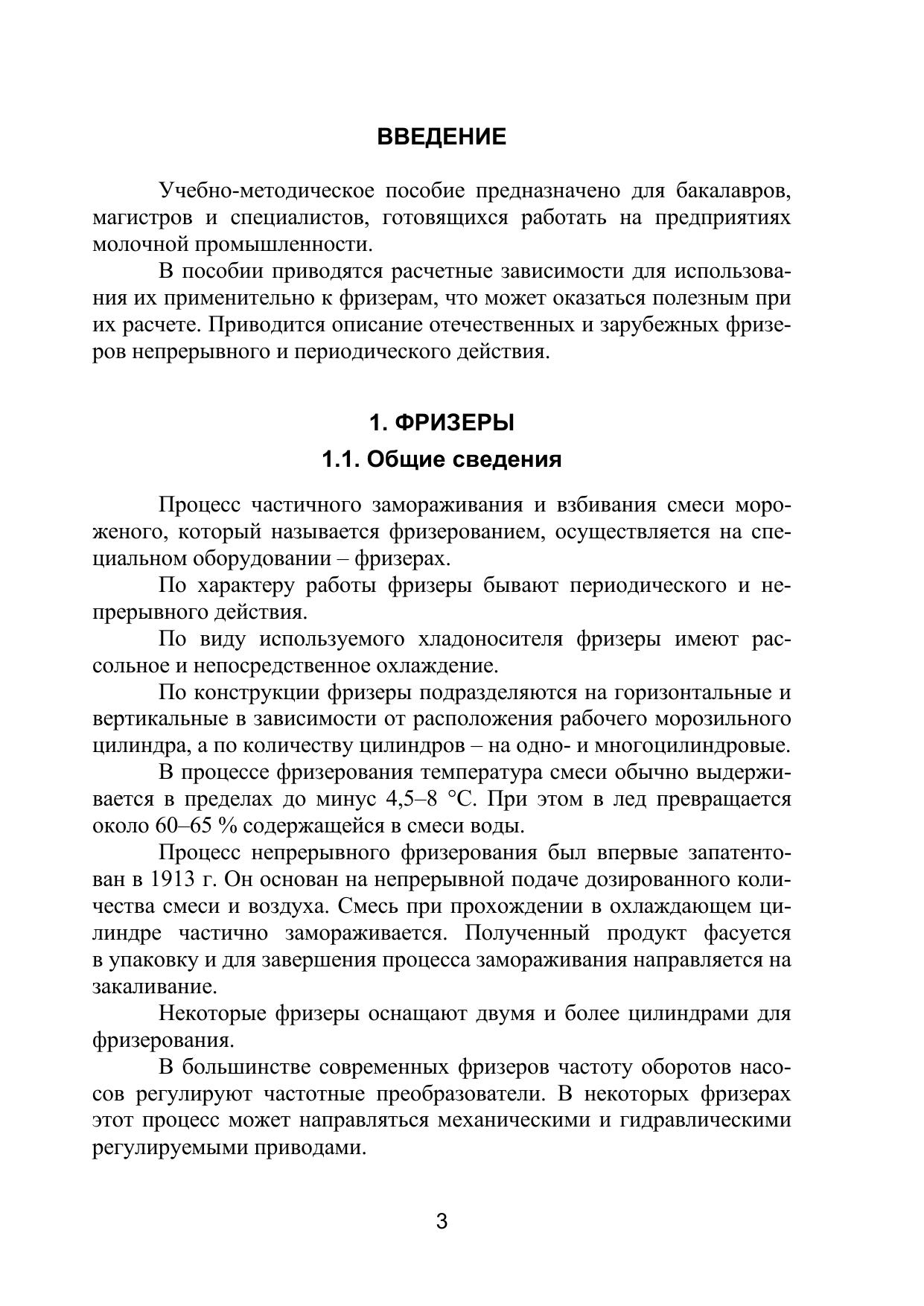 ВВЕДЕНИЕ

Учебно-методическое пособие предназначено для бакалавров, магистров и специалистов, готовящихся работать на предприятиях молочной промышленности.

В пособии приводятся расчетные зависимости для использования их применительно к фризерам, что может оказаться полезным при их расчете. Приводится описание отечественных и зарубежных фризеров непрерывного и периодического действия.

1. ФРИЗЕРЫ

1.1. Общие сведения

Процесс частичного замораживания и взбивания смеси мороженого, который называется фризерованием, осуществляется на специальном оборудовании – фризерах.

По характеру работы фризеры бывают периодического и непрерывного действия.

По виду используемого хладоносителя фризеры имеют рассольное и непосредственное охлаждение.

По конструкции фризеры подразделяются на горизонтальные и вертикальные в зависимости от расположения рабочего морозильного цилиндра, а по количеству цилиндров – на одно- и многоцилиндровые.

В процессе фризерования температура смеси обычно выдерживается в пределах до минус 4,5–8 °С. При этом в лед превращается около 60–65 % содержащейся в смеси воды.

Процесс непрерывного фризерования был впервые запатентован в 1913 г. Он основан на непрерывной подаче дозированного количества смеси и воздуха. Смесь при прохождении в охлаждающем цилиндре частично замораживается. Полученный продукт фасуется в упаковку и для завершения процесса замораживания направляется на закаливание.

Некоторые фризеры оснащают двумя и более цилиндрами для фризерования.

В большинстве современных фризеров частоту оборотов насосов регулируют частотные преобразователи. В некоторых фризерах этот процесс может направляться механическими и гидравлическими регулируемыми приводами.

3